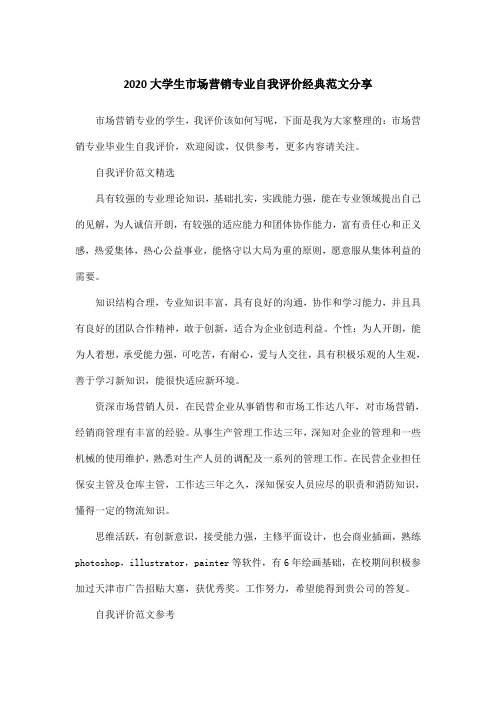 2020大学生市场营销专业自我评价经典范文分享

市场营销专业的学生，我评价该如何写呢，下面是我为大家整理的：市场营销专业毕业生自我评价，欢迎阅读，仅供参考，更多内容请关注。

自我评价范文精选

具有较强的专业理论知识，基础扎实，实践能力强，能在专业领域提出自己的见解，为人诚信开朗，有较强的适应能力和团体协作能力，富有责任心和正义感，热爱集体，热心公益事业，能恪守以大局为重的原则，愿意服从集体利益的需要。

知识结构合理，专业知识丰富，具有良好的沟通，协作和学习能力，并且具有良好的团队合作精神，敢于创新，适合为企业创造利益。个性：为人开朗，能为人着想，承受能力强，可吃苦，有耐心，爱与人交往，具有积极乐观的人生观，善于学习新知识，能很快适应新环境。

资深市场营销人员，在民营企业从事销售和市场工作达八年，对市场营销，经销商管理有丰富的经验。从事生产管理工作达三年，深知对企业的管理和一些机械的使用维护，熟悉对生产人员的调配及一系列的管理工作。在民营企业担任保安主管及仓库主管，工作达三年之久，深知保安人员应尽的职责和消防知识，懂得一定的物流知识。

思维活跃，有创新意识，接受能力强，主修平面设计，也会商业插画，熟练photoshop，illustrator，painter等软件，有6年绘画基础，在校期间积极参加过天津市广告招贴大赛，获优秀奖。工作努力，希望能得到贵公司的答复。

自我评价范文参考